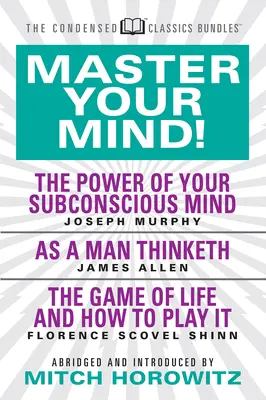 THE CONDENSED CLASSICS BUNDLES™

MASTER YOUR MIND!

THE POWER OF YOUR SUBCONSCIOUS MIND
JOSEPH MURPHY

AS A MAN THINKETH
JAMES ALLEN

THE GAME OF LIFE AND HOW TO PLAY IT
FLORENCE SCOVEL SHINN

ABRIDGED AND INTRODUCED BY
MITCH HOROWITZ